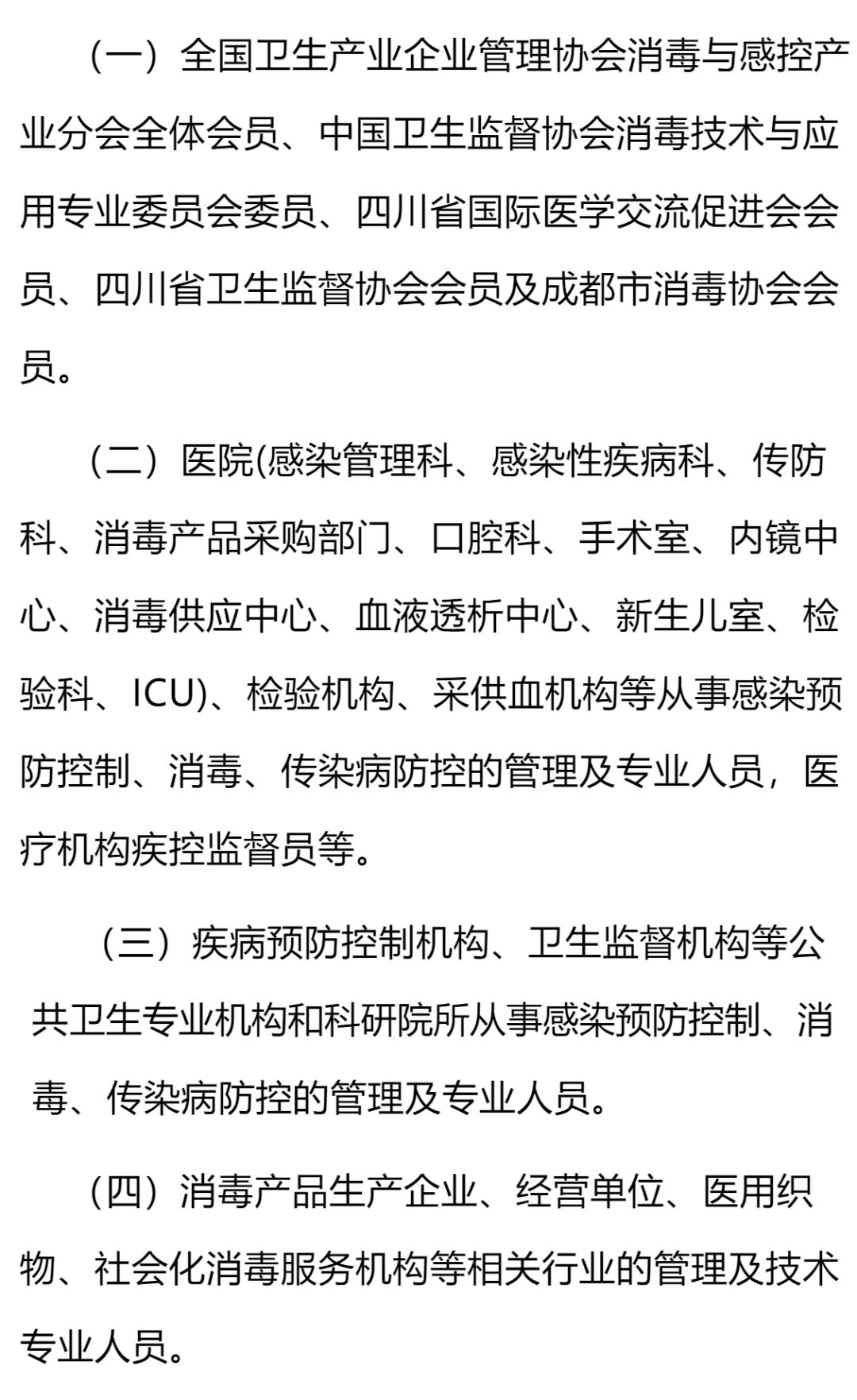 （一）全国卫生产业企业管理协会消毒与感控产业分会全体会员、中国卫生监督协会消毒技术与应用专业委员会委员、四川省国际医学交流促进会会员、四川省卫生监督协会会员及成都市消毒协会会员。

（二）医院(感染管理科、感染性疾病科、传防科、消毒产品采购部门、口腔科、手术室、内镜中心、消毒供应中心、血液透析中心、新生儿室、检验科、ICU)、检验机构、采供血机构等从事感染预防控制、消毒、传染病防控的管理及专业人员，医疗机构疾控监督员等。

（三）疾病预防控制机构、卫生监督机构等公共卫生专业机构和科研院所从事感染预防控制、消毒、传染病防控的管理及专业人员。

（四）消毒产品生产企业、经营单位、医用织物、社会化消毒服务机构等相关行业的管理及技术专业人员。